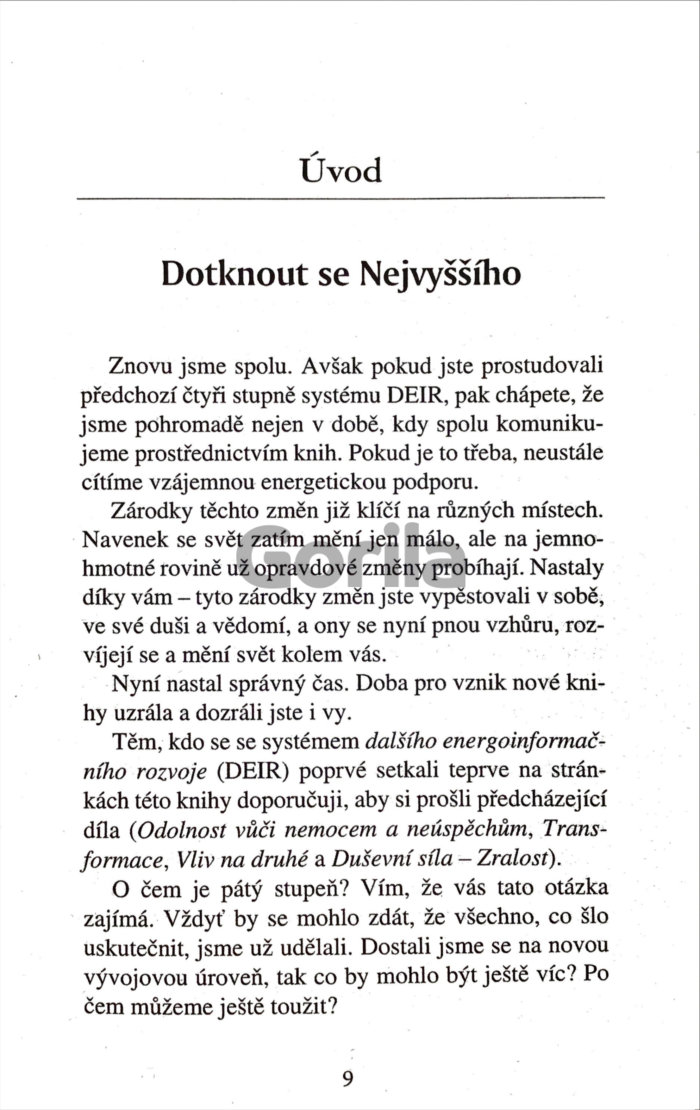 Úvod

Dotknout se Nejvyššího

Znovu jsme spolu. Avšak pokud jste prostudovali předchozí čtyři stupně systému DEIR, pak chápete, že jsme pohromadě nejen v době, kdy spolu komunikujeme prostřednictvím knih. Pokud je to třeba, neustále cítíme vzájemnou energetickou podporu.

Zárodky těchto změn již klíčí na různých místech. Navenek se svět zatím mění jen málo, ale na jemnohmotné rovině už opravdové změny probíhají. Nastaly díky vám – tyto zárodky změn jste vypěstovali v sobě, ve své duši a vědomí, a ony se nyní pnou vzhůru, rozvíjejí se a mění svět kolem vás.

Nyní nastal správný čas. Doba pro vznik nové knihy uzrála a dozráli jste i vy.

Těm, kdo se se systémem dalšího energoinformačního rozvoje (DEIR) poprvé setkali teprve na stránkách této knihy doporučuji, aby si prošli předcházející díla (Odolnost vůči nemocem a neúspěchům, Transformace, Vliv na druhé a Duševní síla – Zralost).

O čem je pátý stupeň? Vím, že vás tato otázka zajímá. Vždyť by se mohlo zdát, že všechno, co šlo uskutečnit, jsme už udělali. Dostali jsme se na novou vývojovou úroveň, tak co by mohlo být ještě víc? Po čem můžeme ještě toužit?

9

Gorila